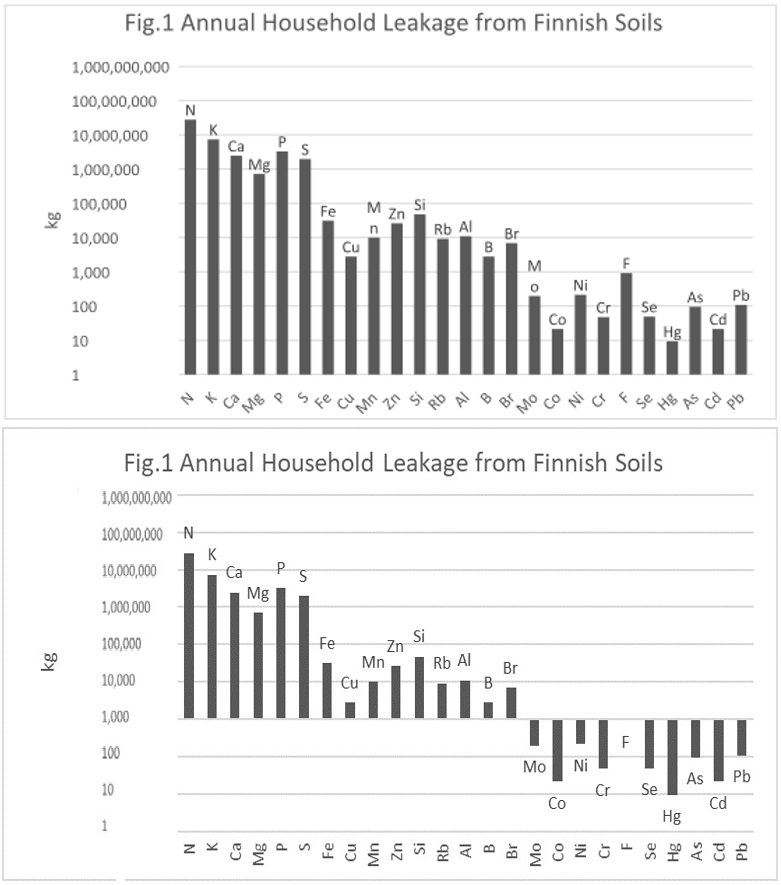 Fig.1 Annual Household Leakage from Finnish Soils

1,000,000,000
100,000,000
10,000,000
1,000,000
100,000
10,000
1,000
100
10
1

kg

N K Ca Mg P S Fe Cu M n Zn Si Rb Al B Br M o Co Ni Cr F Se Hg As Cd Pb

N K Ca Mg P S Fe Cu Mn Zn Si Rb Al B Br Mo Co Ni Cr F Se Hg As Cd Pb

Fig.1 Annual Household Leakage from Finnish Soils

1,000,000,000
100,000,000
10,000,000
1,000,000
100,000
10,000
1,000
100
10
1

kg

N K Ca Mg P S Fe Cu Mn Zn Si Rb Al B Br Mo Co Ni Cr F Se Hg As Cd Pb

N K Ca Mg P S Fe Cu Mn Zn Si Rb Al B Br Mo Co Ni Cr F Se Hg As Cd Pb